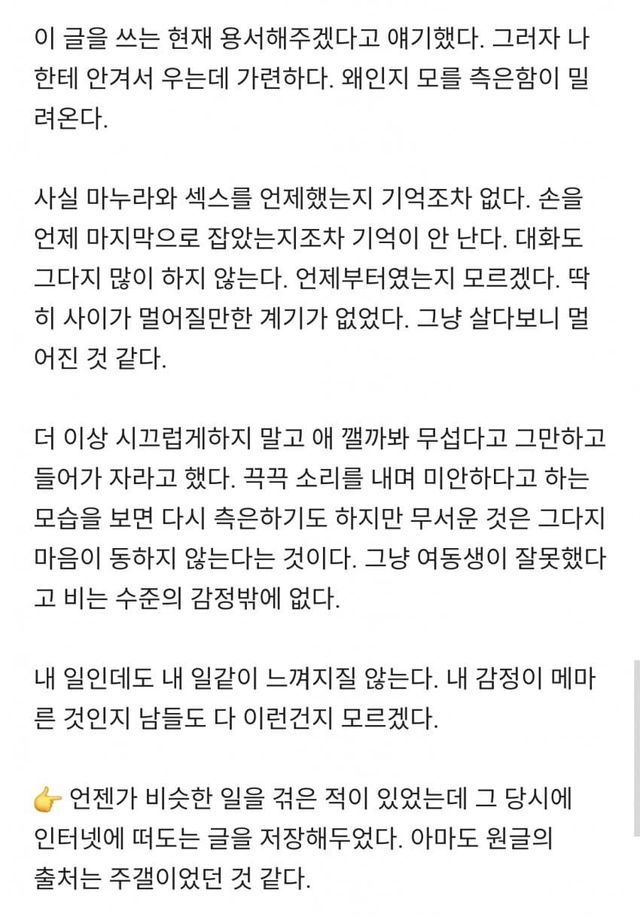 이 글을 쓰는 현재 용서해주겠다고 얘기했다. 그러자 나한테 안겨서 우는데 가련하다. 왜인지 모를 측은함이 밀려온다.

사실 마누라와 섹스를 언제했는지 기억조차 없다. 손을 언제 마지막으로 잡았는지조차 기억이 안 난다. 대화도 그다지 많이 하지 않는다. 언제부터였는지 모르겠다. 딱히 사이가 멀어질만한 계기가 없었다. 그냥 살다보니 멀어진 것 같다.

더 이상 시끄럽게하지 말고 애 깰까봐 무섭다고 그만하고 들어가 자라고 했다. 끅끅 소리를 내며 미안하다고 하는 모습을 보면 다시 측은하기도 하지만 무서운 것은 그다지 마음이 동하지 않는다는 것이다. 그냥 여동생이 잘못했다고 비는 수준의 감정밖에 없다.

내 일인데도 내 일같이 느껴지질 않는다. 내 감정이 메마른 것인지 남들도 다 이런건지 모르겠다.

👉 언젠가 비슷한 일을 겪은 적이 있었는데 그 당시에 인터넷에 떠도는 글을 저장해두었다. 아마도 원글의 출처는 주갤이었던 것 같다.